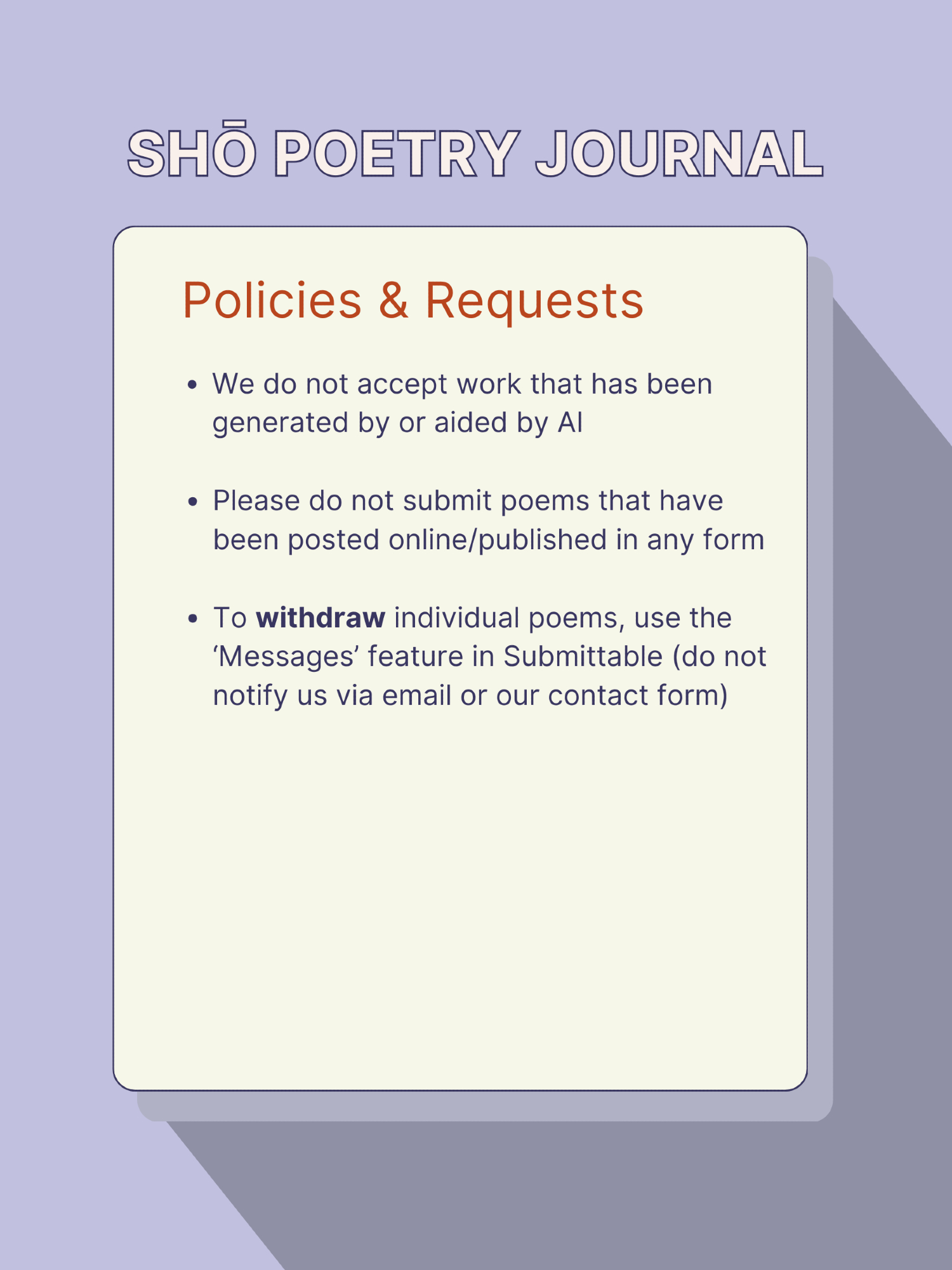 SHŌ POETRY JOURNAL

Policies & Requests

• We do not accept work that has been generated by or aided by AI

• Please do not submit poems that have been posted online/published in any form

• To withdraw individual poems, use the 'Messages' feature in Submittable (do not notify us via email or our contact form)